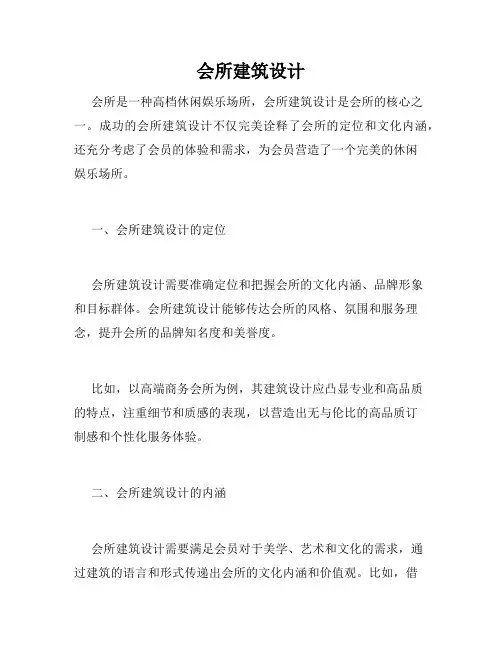 会所建筑设计

会所是一种高档休闲娱乐场所，会所建筑设计是会所的核心之一。成功的会所建筑设计不仅完美诠释了会所的定位和文化内涵，还充分考虑了会员的体验和需求，为会员营造了一个完美的休闲娱乐场所。

一、会所建筑设计的定位

会所建筑设计需要准确定位和把握会所的文化内涵、品牌形象和目标群体。会所建筑设计能够传达会所的风格、氛围和服务理念，提升会所的品牌知名度和美誉度。

比如，以高端商务会所为例，其建筑设计应凸显专业和高品质的特点，注重细节和质感的表现，以营造出无与伦比的高品质订制感和个性化服务体验。

二、会所建筑设计的内涵

会所建筑设计需要满足会员对于美学、艺术和文化的需求，通过建筑的语言和形式传递出会所的文化内涵和价值观。比如，借